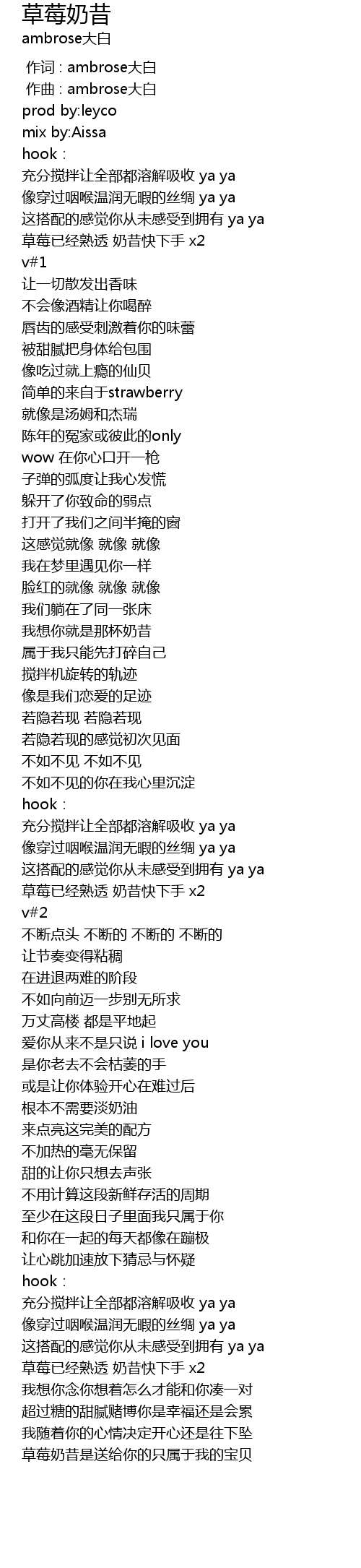 草莓奶昔
ambrose大白

作词 : ambrose大白
作曲 : ambrose大白
prod by:leyco
mix by:Aissa
hook :
充分搅拌让全部都溶解吸收 ya ya
像穿过咽喉温润无暇的丝绸 ya ya
这搭配的感觉你从未感受到拥有 ya ya
草莓已经熟透 奶昔快下手 x2
v#1
让一切散发出香味
不会像酒精让你喝醉
唇齿的感受刺激着你的味蕾
被甜腻把身体给包围
像吃过就上瘾的仙贝
简单的来自于strawberry
就像是汤姆和杰瑞
陈年的冤家或彼此的only
wow 在你心口开一枪
子弹的弧度让我心发慌
躲开了你致命的弱点
打开了我们之间半掩的窗
这感觉就像 就像 就像
我在梦里遇见你一样
脸红的就像 就像 就像
我们躺在了同一张床
我想你就是那杯奶昔
属于我只能先打碎自己
搅拌机旋转的轨迹
像是我们恋爱的足迹
若隐若现 若隐若现
若隐若现的感觉初次见面
不如不见 不如不见
不如不见的你在我心里沉淀
hook :
充分搅拌让全部都溶解吸收 ya ya
像穿过咽喉温润无暇的丝绸 ya ya
这搭配的感觉你从未感受到拥有 ya ya
草莓已经熟透 奶昔快下手 x2
v#2
不断点头 不断的 不断的 不断的
让节奏变得粘稠
在进退两难的阶段
不如向前迈一步别无所求
万丈高楼 都是平地起
爱你从来不是只说 i love you
是你老去不会枯萎的手
或是让你体验开心在难过后
根本不需要淡奶油
来点亮这完美的配方
不加热的毫无保留
甜的让你只想去声张
不用计算这段新鲜存活的周期
至少在这段日子里面我只属于你
和你在一起的每天都像在蹦极
让心跳加速放下猜忌与怀疑
hook :
充分搅拌让全部都溶解吸收 ya ya
像穿过咽喉温润无暇的丝绸 ya ya
这搭配的感觉你从未感受到拥有 ya ya
草莓已经熟透 奶昔快下手 x2
我想你念你想着怎么才能和你凑一对
超过糖的甜腻赌博你是幸福还是会累
我随着你的心情决定开心还是往下坠
草莓奶昔是送给你的只属于我的宝贝